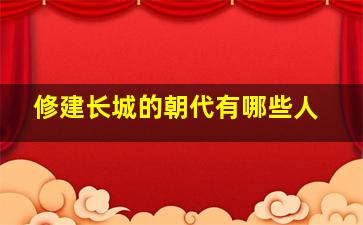 修建长城的朝代有哪些人